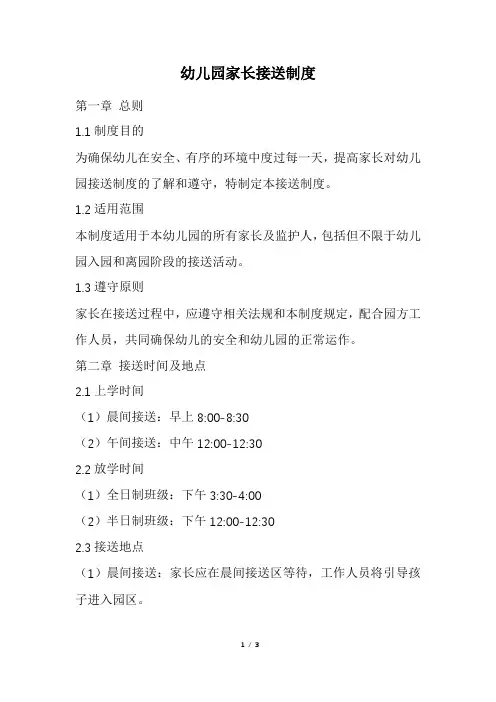 幼儿园家长接送制度

第一章 总则

1.1 制度目的

为确保幼儿在安全、有序的环境中度过每一天，提高家长对幼儿园接送制度的了解和遵守，特制定本接送制度。

1.2 适用范围

本制度适用于本幼儿园的所有家长及监护人，包括但不限于幼儿园入园和离园阶段的接送活动。

1.3 遵守原则

家长在接送过程中，应遵守相关法规和本制度规定，配合园方工作人员，共同确保幼儿的安全和幼儿园的正常运作。

第二章 接送时间及地点

2.1 上学时间

（1）晨间接送：早上 8:00-8:30

（2）午间接送：中午 12:00-12:30

2.2 放学时间

（1）全日制班级：下午 3:30-4:00

（2）半日制班级：下午 12:00-12:30

2.3 接送地点

（1）晨间接送：家长应在晨间接送区等待，工作人员将引导孩子进入园区。

1 / 3